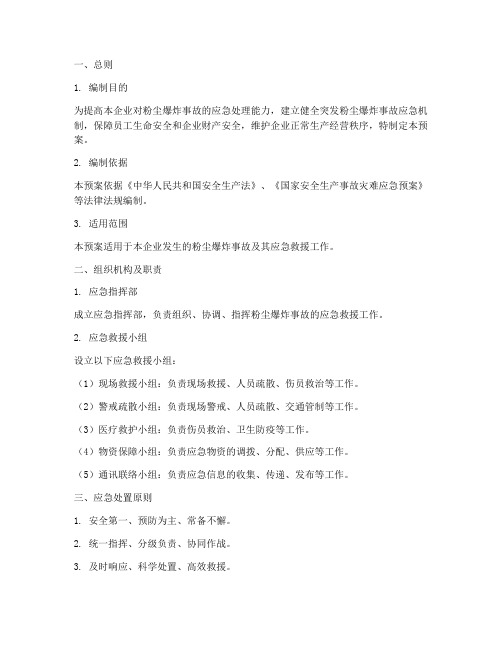 一、总则

1. 编制目的

为提高本企业对粉尘爆炸事故的应急处理能力，建立健全突发粉尘爆炸事故应急机制，保障员工生命安全和企业财产安全，维护企业正常生产经营秩序，特制定本预案。

2. 编制依据

本预案依据《中华人民共和国安全生产法》、《国家安全生产事故灾难应急预案》等法律法规编制。

3. 适用范围

本预案适用于本企业发生的粉尘爆炸事故及其应急救援工作。

二、组织机构及职责

1. 应急指挥部

成立应急指挥部，负责组织、协调、指挥粉尘爆炸事故的应急救援工作。

2. 应急救援小组

设立以下应急救援小组：

（1）现场救援小组：负责现场救援、人员疏散、伤员救治等工作。

（2）警戒疏散小组：负责现场警戒、人员疏散、交通管制等工作。

（3）医疗救护小组：负责伤员救治、卫生防疫等工作。

（4）物资保障小组：负责应急物资的调拨、分配、供应等工作。

（5）通讯联络小组：负责应急信息的收集、传递、发布等工作。

三、应急处置原则

1. 安全第一、预防为主、常备不懈。

2. 统一指挥、分级负责、协同作战。

3. 及时响应、科学处置、高效救援。